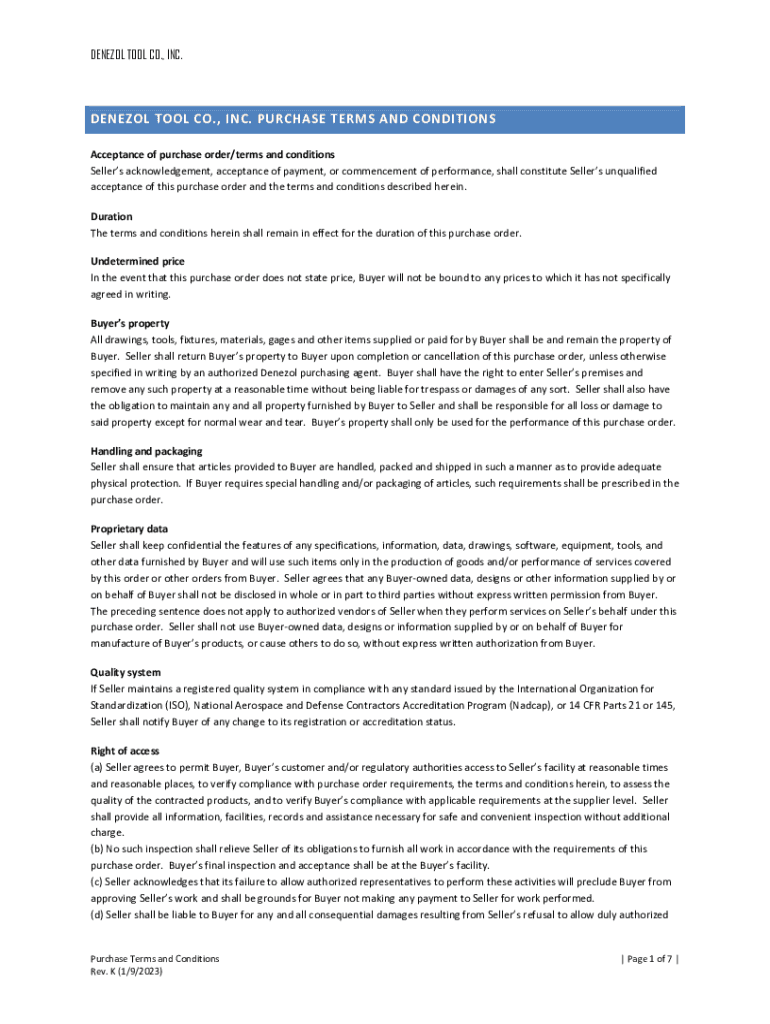 DENEZOL TOOL CO., INC.

DENEZOL TOOL CO., INC. PURCHASE TERMS AND CONDITIONS

Acceptance of purchase order/terms and conditions
Seller's acknowledgement, acceptance of payment, or commencement of performance, shall constitute Seller's unqualified acceptance of this purchase order and the terms and conditions described herein.

Duration
The terms and conditions herein shall remain in effect for the duration of this purchase order.

Undetermined price
In the event that this purchase order does not state price, Buyer will not be bound to any prices to which it has not specifically agreed in writing.

Buyer's property
All drawings, tools, fixtures, materials, gages and other items supplied or paid for by Buyer shall be and remain the property of Buyer. Seller shall return Buyer's property to Buyer upon completion or cancellation of this purchase order, unless otherwise specified in writing by an authorized Denezol purchasing agent. Buyer shall have the right to enter Seller's premises and remove any such property at a reasonable time without being liable for trespass or damages of any sort. Seller shall also have the obligation to maintain any and all property furnished by Buyer to Seller and shall be responsible for all loss or damage to said property except for normal wear and tear. Buyer's property shall only be used for the performance of this purchase order.

Handling and packaging
Seller shall ensure that articles provided to Buyer are handled, packed and shipped in such a manner as to provide adequate physical protection. If Buyer requires special handling and/or packaging of articles, such requirements shall be prescribed in the purchase order.

Proprietary data
Seller shall keep confidential the features of any specifications, information, data, drawings, software, equipment, tools, and other data furnished by Buyer and will use such items only in the production of goods and/or performance of services covered by this order or other orders from Buyer. Seller agrees that any Buyer-owned data, designs or other information supplied by or on behalf of Buyer shall not be disclosed in whole or in part to third parties without express written permission from Buyer. The preceding sentence does not apply to authorized vendors of Seller when they perform services on Seller's behalf under this purchase order. Seller shall not use Buyer-owned data, designs or information supplied by or on behalf of Buyer for manufacture of Buyer's products, or cause others to do so, without express written authorization from Buyer.

Quality system
If Seller maintains a registered quality system in compliance with any standard issued by the International Organization for Standardization (ISO), National Aerospace and Defense Contractors Accreditation Program (Nadcap), or 14 CFR Parts 21 or 145, Seller shall notify Buyer of any change to its registration or accreditation status.

Right of access
(a) Seller agrees to permit Buyer, Buyer's customer and/or regulatory authorities access to Seller's facility at reasonable times and reasonable places, to verify compliance with purchase order requirements, the terms and conditions herein, to assess the quality of the contracted products, and to verify Buyer's compliance with applicable requirements at the supplier level. Seller shall provide all information, facilities, records and assistance necessary for safe and convenient inspection without additional charge.
(b) No such inspection shall relieve Seller of its obligations to furnish all work in accordance with the requirements of this purchase order. Buyer's final inspection and acceptance shall be at the Buyer's facility.
(c) Seller acknowledges that its failure to allow authorized representatives to perform these activities will preclude Buyer from approving Seller's work and shall be grounds for Buyer not making any payment to Seller for work performed.
(d) Seller shall be liable to Buyer for any and all consequential damages resulting from Seller's refusal to allow duly authorized

Purchase Terms and Conditions
Rev. K (1/9/2023)

| Page 1 of 7 |